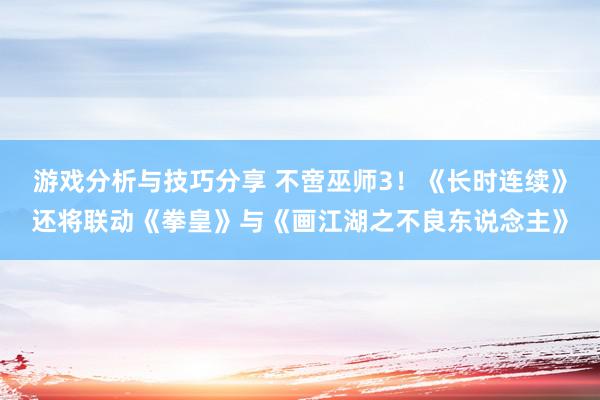 游戏分析与技巧分享 不啻巫师3！《长时连续》还将联动《拳皇》与《画江湖之不良东说念主》